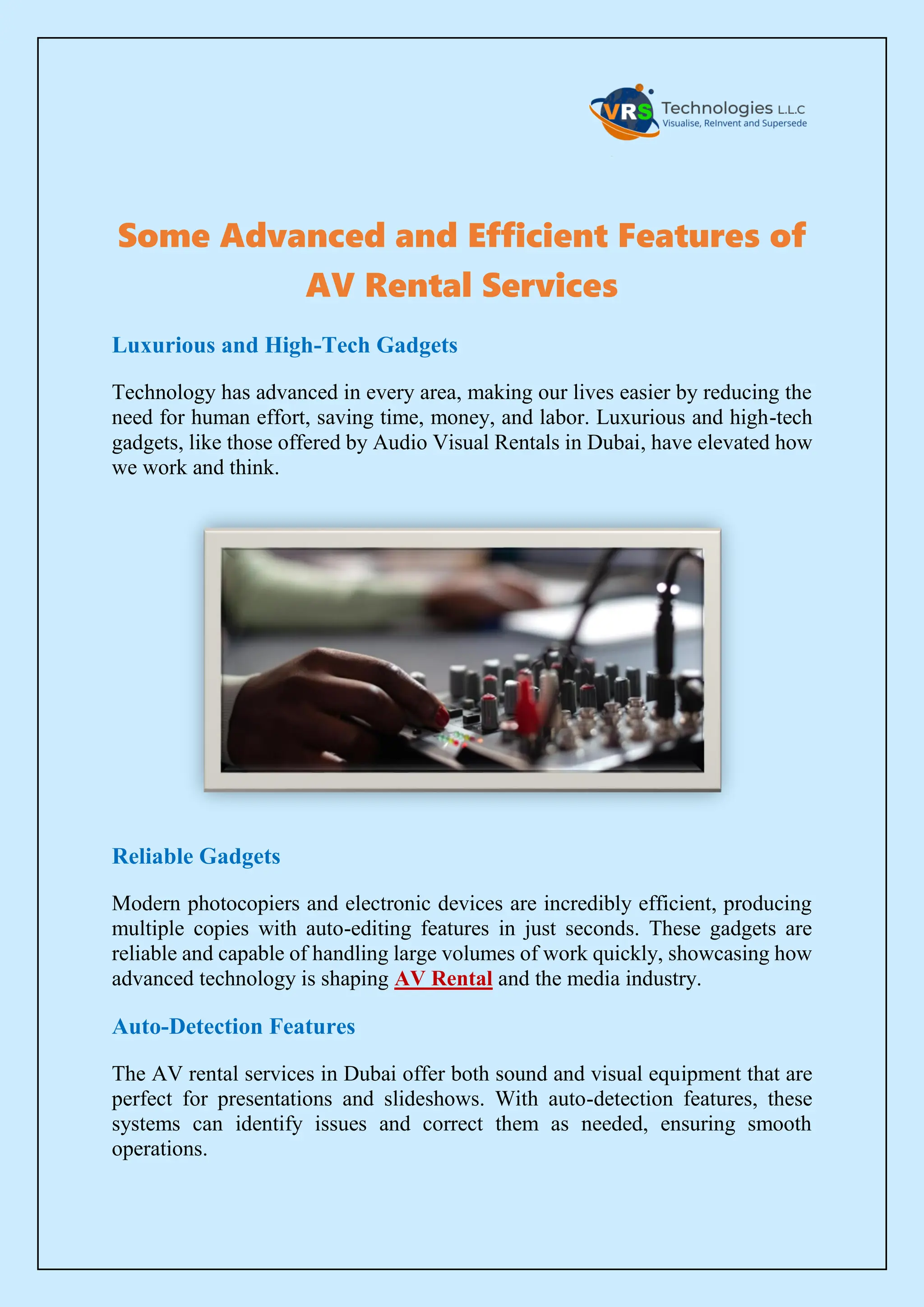 VRS Technologies L.L.C
Visualise, ReInvent and Supersede

Some Advanced and Efficient Features of AV Rental Services

Luxurious and High-Tech Gadgets

Technology has advanced in every area, making our lives easier by reducing the need for human effort, saving time, money, and labor. Luxurious and high-tech gadgets, like those offered by Audio Visual Rentals in Dubai, have elevated how we work and think.

Reliable Gadgets

Modern photocopiers and electronic devices are incredibly efficient, producing multiple copies with auto-editing features in just seconds. These gadgets are reliable and capable of handling large volumes of work quickly, showcasing how advanced technology is shaping AV Rental and the media industry.

Auto-Detection Features

The AV rental services in Dubai offer both sound and visual equipment that are perfect for presentations and slideshows. With auto-detection features, these systems can identify issues and correct them as needed, ensuring smooth operations.